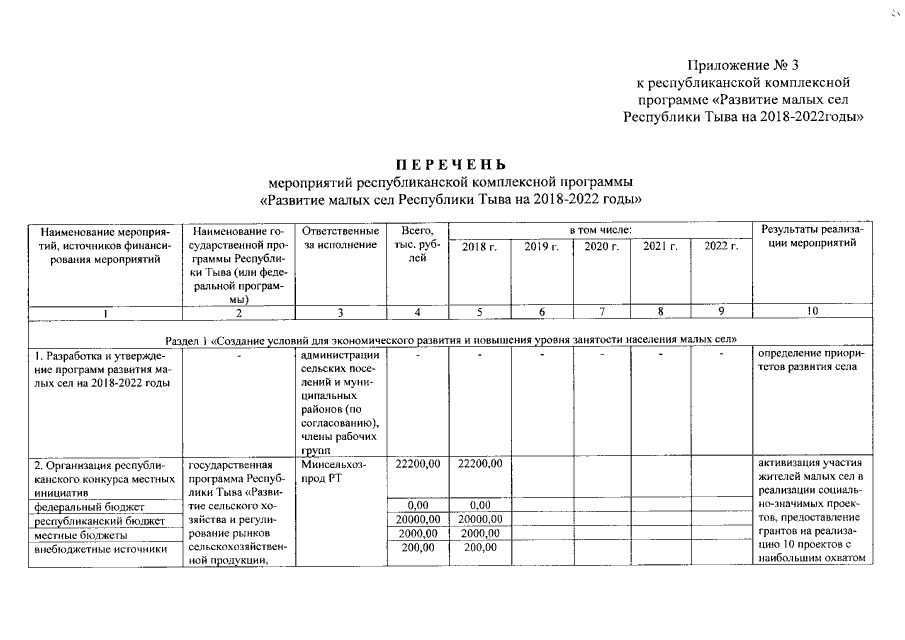 Приложение № 3
к республиканской комплексной программе «Развитие малых сел Республики Тыва на 2018-2022годы»

ПЕРЕЧЕНЬ
мероприятий республиканской комплексной программы
«Развитие малых сел Республики Тыва на 2018-2022 годы»

| Наименование мероприятий, источников финансирования мероприятий | Наименование государственной программы Республики Тыва (или федеральной программы) | Ответственные за исполнение | Всего, тыс. рублей | в том числе: 2018 г. | 2019 г. | 2020 г. | 2021 г. | 2022 г. | Результаты реализации мероприятий |
|---|---|---|---|---|---|---|---|---|---|
| 1 | 2 | 3 | 4 | 5 | 6 | 7 | 8 | 9 | 10 |
| Раздел 1 «Создание условий для экономического развития и повышения уровня занятости населения малых сел» | | | | | | | | | |
| 1. Разработка и утверждение программ развития малых сел на 2018-2022 годы | - | администрации сельских поселений и муниципальных районов (по согласованию), члены рабочих групп | - | - | - | - | - | - | определение приоритетов развития села |
| 2. Организация республиканского конкурса местных инициатив | государственная программа Республики Тыва «Развитие сельского хозяйства и регулирование рынков сельскохозяйственной продукции, | Минсельхозпрод РТ | 22200,00 | 22200,00 | | | | | активизация участия жителей малых сел в реализации социально-значимых проектов, предоставление грантов на реализацию 10 проектов с наибольшим охватом |
| федеральный бюджет | | | 0,00 | 0,00 | | | | | |
| республиканский бюджет | | | 20000,00 | 20000,00 | | | | | |
| местные бюджеты | | | 2000,00 | 2000,00 | | | | | |
| внебюджетные источники | | | 200,00 | 200,00 | | | | | |